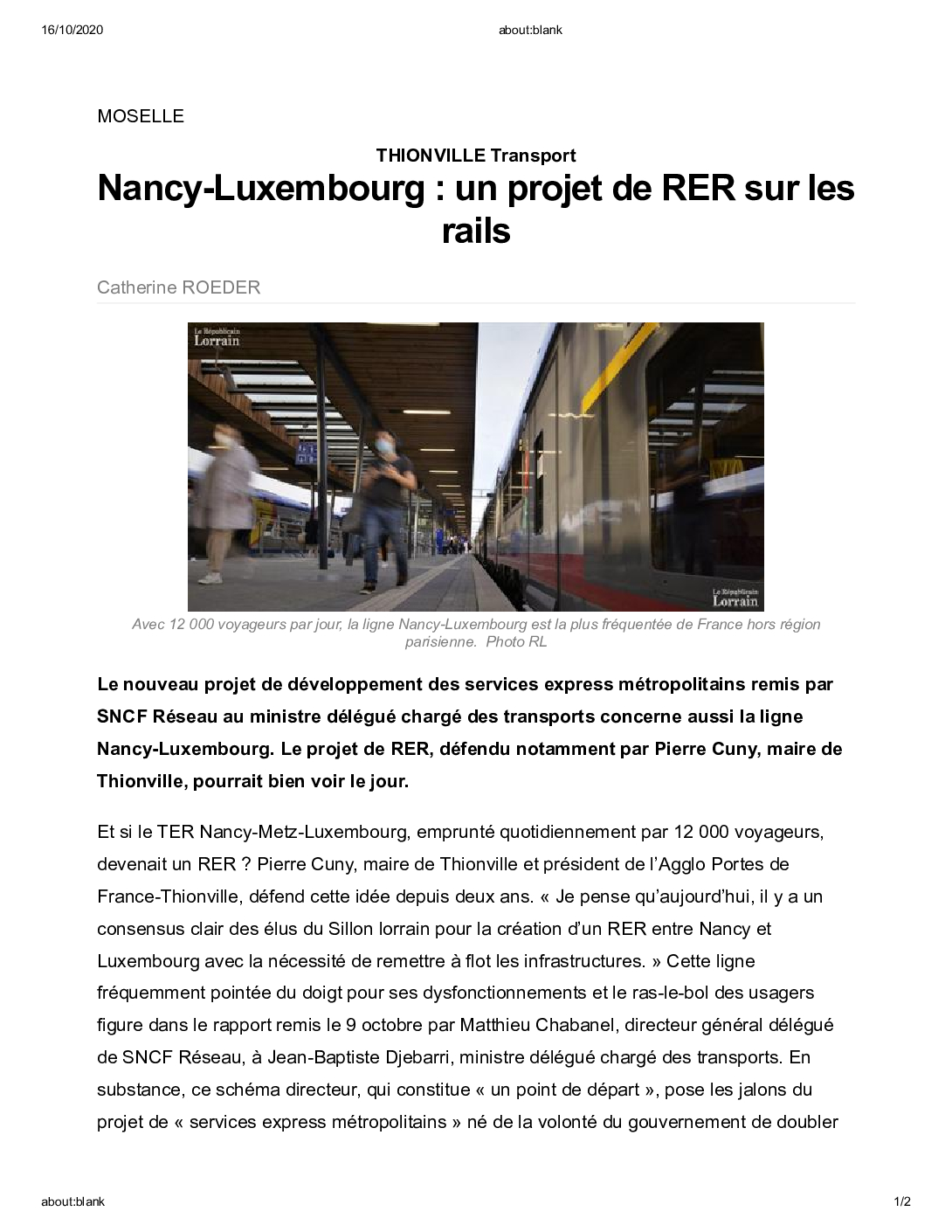 16/10/2020

about:blank

MOSELLE

THIONVILLE Transport

Nancy-Luxembourg : un projet de RER sur les rails

Catherine ROEDER

Le Républicain Lorrain

Le Républicain Lorrain

Avec 12 000 voyageurs par jour, la ligne Nancy-Luxembourg est la plus fréquentée de France hors région parisienne. Photo RL

Le nouveau projet de développement des services express métropolitains remis par SNCF Réseau au ministre délégué chargé des transports concerne aussi la ligne Nancy-Luxembourg. Le projet de RER, défendu notamment par Pierre Cuny, maire de Thionville, pourrait bien voir le jour.

Et si le TER Nancy-Metz-Luxembourg, emprunté quotidiennement par 12 000 voyageurs, devenait un RER ? Pierre Cuny, maire de Thionville et président de l'Agglo Portes de France-Thionville, défend cette idée depuis deux ans. « Je pense qu'aujourd'hui, il y a un consensus clair des élus du Sillon lorrain pour la création d'un RER entre Nancy et Luxembourg avec la nécessité de remettre à flot les infrastructures. » Cette ligne fréquemment pointée du doigt pour ses dysfonctionnements et le ras-le-bol des usagers figure dans le rapport remis le 9 octobre par Matthieu Chabanel, directeur général délégué de SNCF Réseau, à Jean-Baptiste Djebarri, ministre délégué chargé des transports. En substance, ce schéma directeur, qui constitue « un point de départ », pose les jalons du projet de « services express métropolitains » né de la volonté du gouvernement de doubler

about:blank

1/2